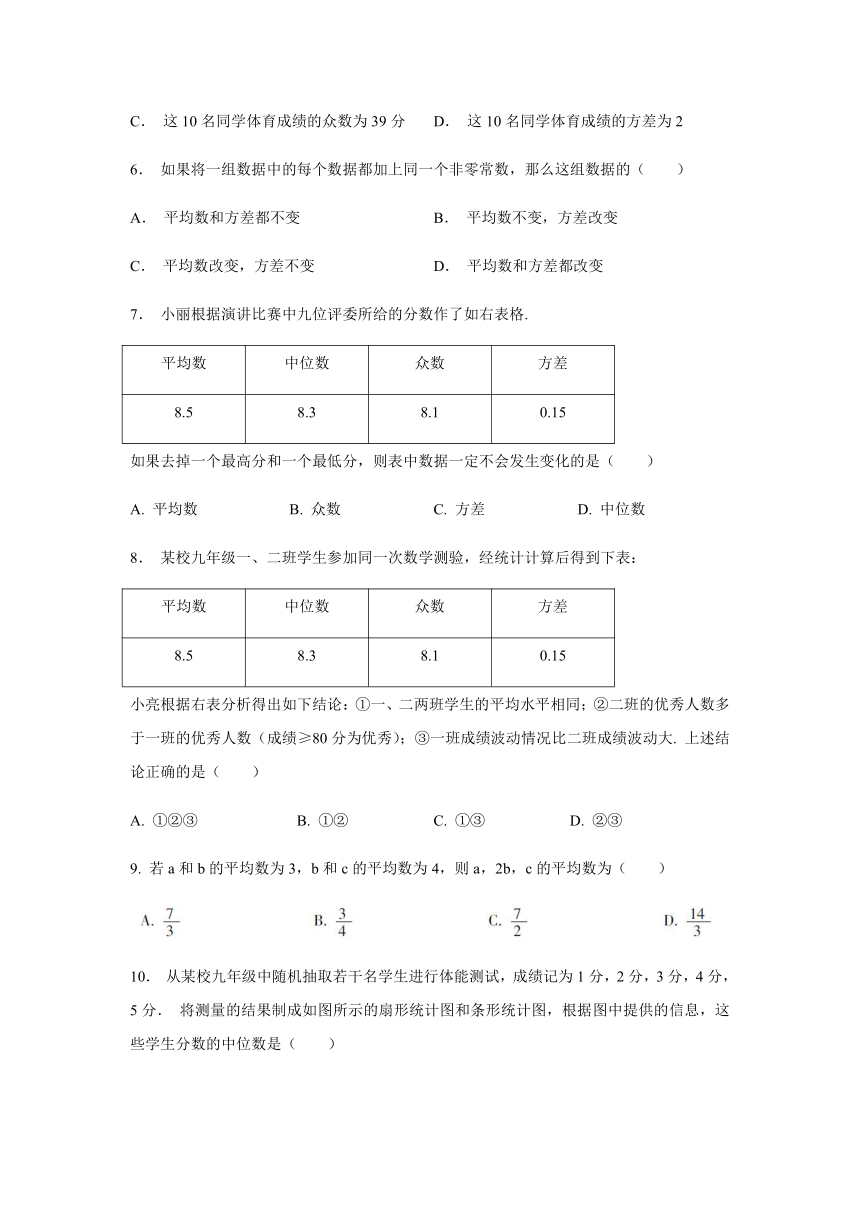 C． 这 10 名同学体育成绩的众数为 39 分　　D． 这 10 名同学体育成绩的方差为 2

6． 如果将一组数据中的每个数据都加上同一个非零常数，那么这组数据的（　　）

A． 平均数和方差都不变　　B． 平均数不变，方差改变

C． 平均数改变，方差不变　　D． 平均数和方差都改变

7． 小丽根据演讲比赛中九位评委所给的分数作了如右表格.

| 平均数 | 中位数 | 众数 | 方差 |
|---|---|---|---|
| 8.5 | 8.3 | 8.1 | 0.15 |

如果去掉一个最高分和一个最低分，则表中数据一定不会发生变化的是（　　）

A. 平均数　　B. 众数　　C. 方差　　D. 中位数

8． 某校九年级一、二班学生参加同一次数学测验，经统计计算后得到下表：

| 平均数 | 中位数 | 众数 | 方差 |
|---|---|---|---|
| 8.5 | 8.3 | 8.1 | 0.15 |

小亮根据右表分析得出如下结论：①一、二两班学生的平均水平相同；②二班的优秀人数多于一班的优秀人数（成绩≥80 分为优秀）；③一班成绩波动情况比二班成绩波动大. 上述结论正确的是（　　）

A. ①②③　　B. ①②　　C. ①③　　D. ②③

9. 若 a 和 b 的平均数为 3，b 和 c 的平均数为 4，则 a，2b，c 的平均数为（　　）

A. $\frac{7}{3}$　　B. $\frac{3}{4}$　　C. $\frac{7}{2}$　　D. $\frac{14}{3}$

10． 从某校九年级中随机抽取若干名学生进行体能测试，成绩记为 1 分，2 分，3 分，4 分，5 分． 将测量的结果制成如图所示的扇形统计图和条形统计图，根据图中提供的信息，这些学生分数的中位数是（　　）